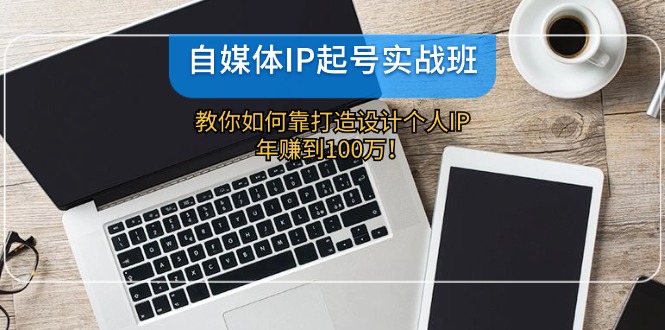 自媒体IP起号实战班

教你如何靠打造设计个人IP
年赚到100万！